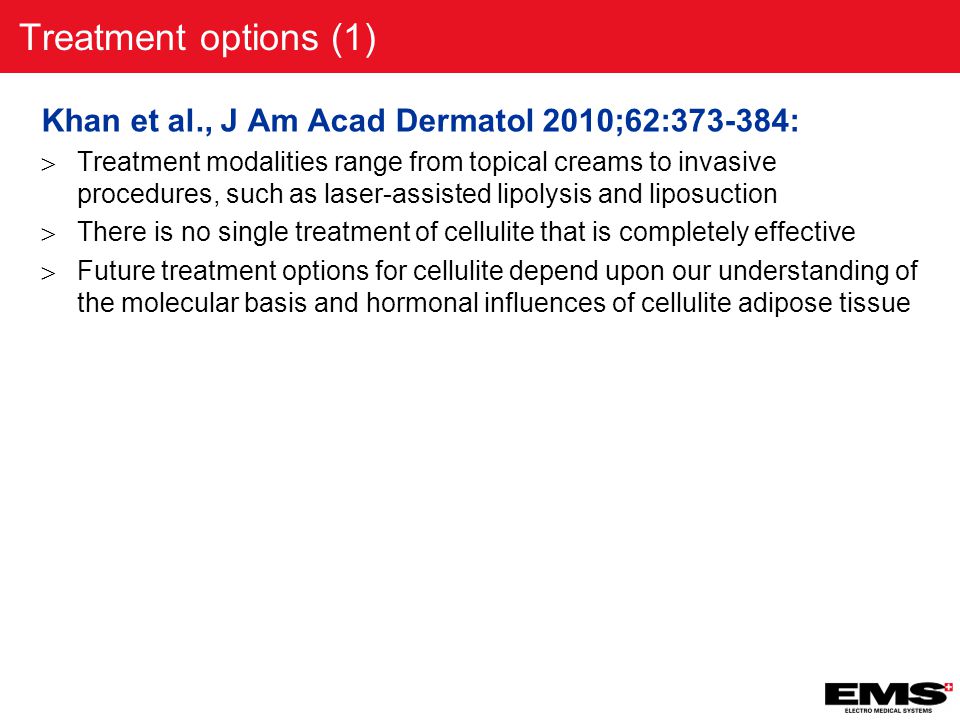 Treatment options (1)

Khan et al., J Am Acad Dermatol 2010;62:373-384:

> Treatment modalities range from topical creams to invasive procedures, such as laser-assisted lipolysis and liposuction

> There is no single treatment of cellulite that is completely effective

> Future treatment options for cellulite depend upon our understanding of the molecular basis and hormonal influences of cellulite adipose tissue

EMS
ELECTRO MEDICAL SYSTEMS